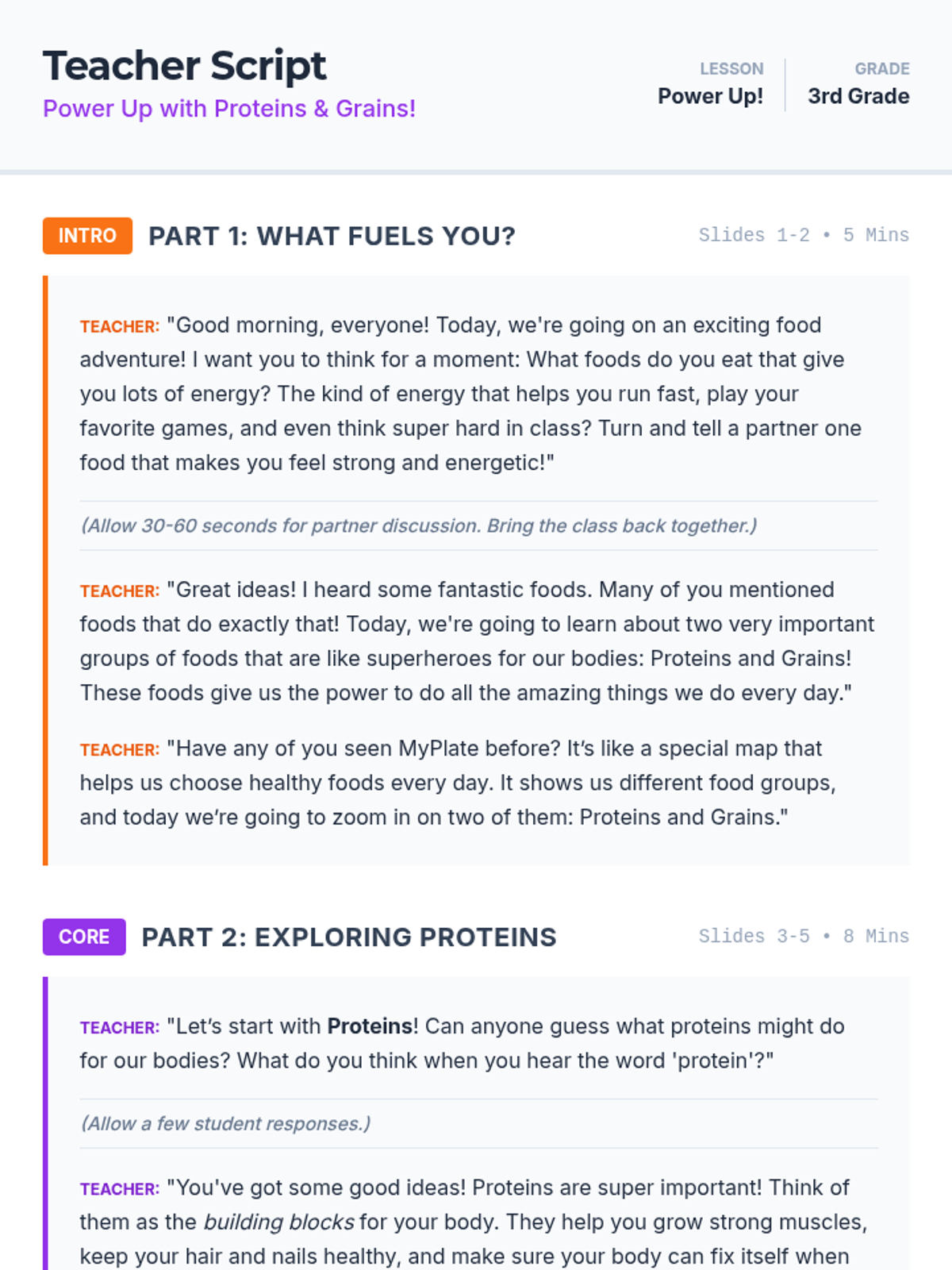 Teacher Script
Power Up with Proteins & Grains!

LESSON
Power Up!

GRADE
3rd Grade

INTRO PART 1: WHAT FUELS YOU?
Slides 1-2 • 5 Mins

TEACHER: "Good morning, everyone! Today, we're going on an exciting food adventure! I want you to think for a moment: What foods do you eat that give you lots of energy? The kind of energy that helps you run fast, play your favorite games, and even think super hard in class? Turn and tell a partner one food that makes you feel strong and energetic!"

(Allow 30-60 seconds for partner discussion. Bring the class back together.)

TEACHER: "Great ideas! I heard some fantastic foods. Many of you mentioned foods that do exactly that! Today, we're going to learn about two very important groups of foods that are like superheroes for our bodies: Proteins and Grains! These foods give us the power to do all the amazing things we do every day."

TEACHER: "Have any of you seen MyPlate before? It's like a special map that helps us choose healthy foods every day. It shows us different food groups, and today we're going to zoom in on two of them: Proteins and Grains."

CORE PART 2: EXPLORING PROTEINS
Slides 3-5 • 8 Mins

TEACHER: "Let's start with Proteins! Can anyone guess what proteins might do for our bodies? What do you think when you hear the word 'protein'?"

(Allow a few student responses.)

TEACHER: "You've got some good ideas! Proteins are super important! Think of them as the building blocks for your body. They help you grow strong muscles, keep your hair and nails healthy, and make sure your body can fix itself when